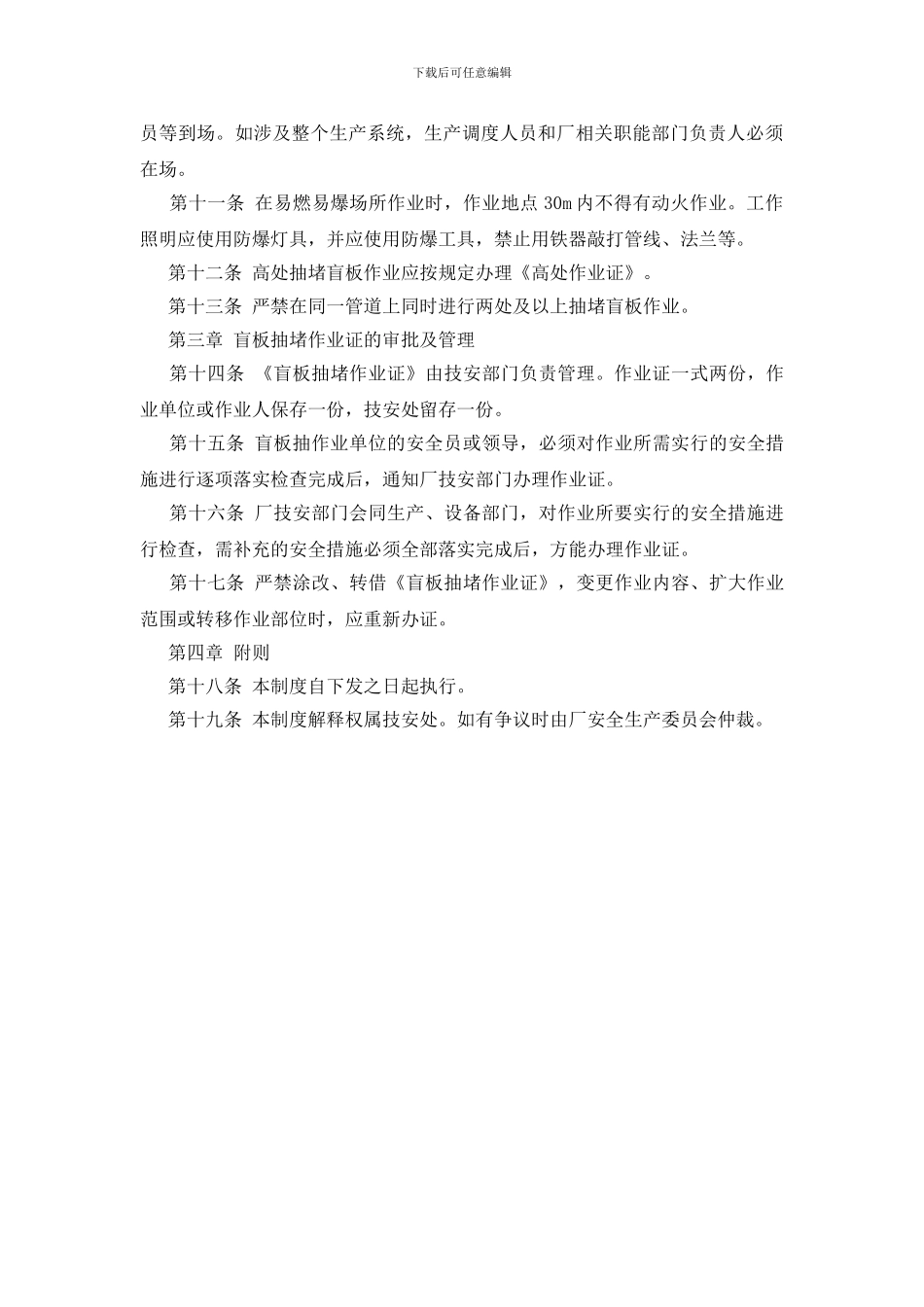 下载后可任意编辑

员等到场。如涉及整个生产系统，生产调度人员和厂相关职能部门负责人必须在场。

第十一条 在易燃易爆场所作业时，作业地点 30m 内不得有动火作业。工作照明应使用防爆灯具，并应使用防爆工具，禁止用铁器敲打管线、法兰等。

第十二条 高处抽堵盲板作业应按规定办理《高处作业证》。

第十三条 严禁在同一管道上同时进行两处及以上抽堵盲板作业。

第三章 盲板抽堵作业证的审批及管理

第十四条 《盲板抽堵作业证》由技安部门负责管理。作业证一式两份，作业单位或作业人保存一份，技安处留存一份。

第十五条 盲板抽作业单位的安全员或领导，必须对作业所需实行的安全措施进行逐项落实检查完成后，通知厂技安部门办理作业证。

第十六条 厂技安部门会同生产、设备部门，对作业所要实行的安全措施进行检查，需补充的安全措施必须全部落实完成后，方能办理作业证。

第十七条 严禁涂改、转借《盲板抽堵作业证》，变更作业内容、扩大作业范围或转移作业部位时，应重新办证。

第四章 附则

第十八条 本制度自下发之日起执行。

第十九条 本制度解释权属技安处。如有争议时由厂安全生产委员会仲裁。